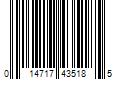 0 14717 43518 5